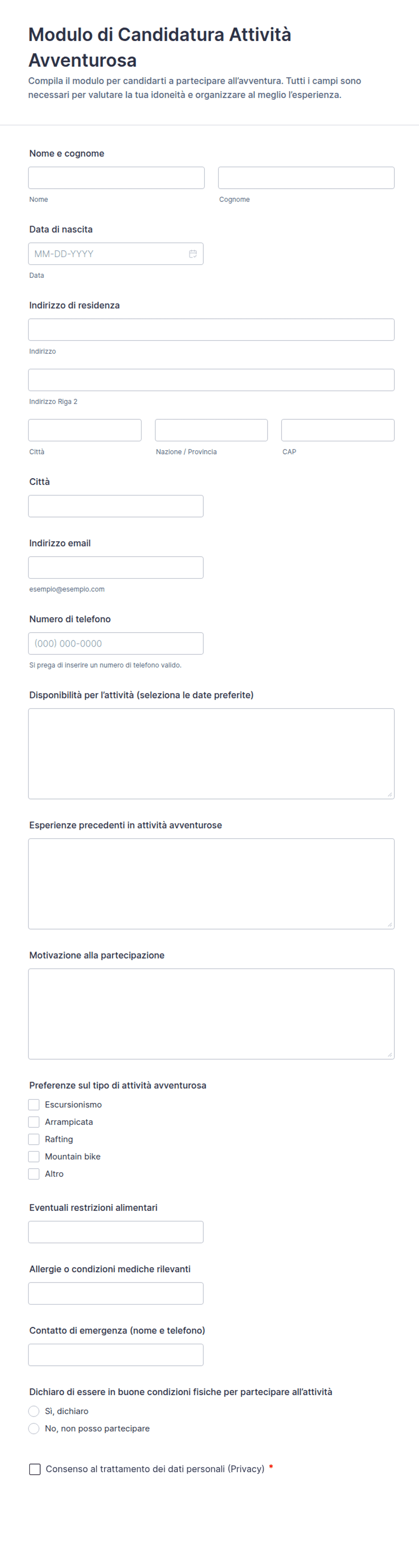 Modulo di Candidatura Attività Avventurosa

Compila il modulo per candidarti a partecipare all'avventura. Tutti i campi sono necessari per valutare la tua idoneità e organizzare al meglio l'esperienza.

Nome e cognome

Nome

Cognome

Data di nascita

MM-DD-YYYY

Data

Indirizzo di residenza

Indirizzo

Indirizzo Riga 2

Città

Nazione / Provincia

CAP

Città

Indirizzo email

esempio@esempio.com

Numero di telefono

(000) 000-0000

Si prega di inserire un numero di telefono valido.

Disponibilità per l'attività (seleziona le date preferite)

Esperienze precedenti in attività avventurose

Motivazione alla partecipazione

Preferenze sul tipo di attività avventurosa

Escursionismo

Arrampicata

Rafting

Mountain bike

Altro

Eventuali restrizioni alimentari

Allergie o condizioni mediche rilevanti

Contatto di emergenza (nome e telefono)

Dichiaro di essere in buone condizioni fisiche per partecipare all'attività

Sì, dichiaro

No, non posso partecipare

Consenso al trattamento dei dati personali (Privacy) *